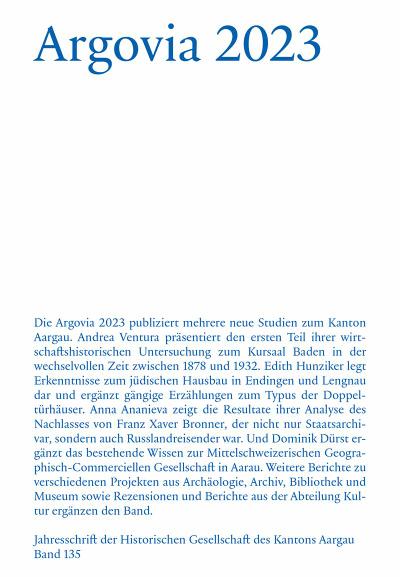 Argovia 2023

Die Argovia 2023 publiziert mehrere neue Studien zum Kanton Aargau. Andrea Ventura präsentiert den ersten Teil ihrer wirtschaftshistorischen Untersuchung zum Kursaal Baden in der wechselvollen Zeit zwischen 1878 und 1932. Edith Hunziker legt Erkenntnisse zum jüdischen Hausbau in Endingen und Lengnau dar und ergänzt gängige Erzählungen zum Typus der Doppeltürhäuser. Anna Ananieva zeigt die Resultate ihrer Analyse des Nachlasses von Franz Xaver Bronner, der nicht nur Staatsarchivar, sondern auch Russlandreisender war. Und Dominik Dürst ergänzt das bestehende Wissen zur Mittelschweizerischen Geographisch-Commerciellen Gesellschaft in Aarau. Weitere Berichte zu verschiedenen Projekten aus Archäologie, Archiv, Bibliothek und Museum sowie Rezensionen und Berichte aus der Abteilung Kultur ergänzen den Band.

Jahresschrift der Historischen Gesellschaft des Kantons Aargau
Band 135